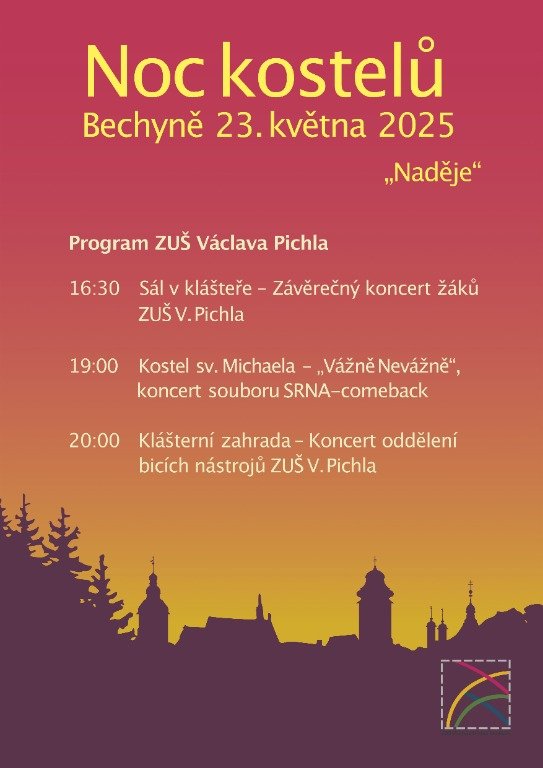 Noc kostelů
Bechyně 23. května 2025

„Naděje“

Program ZUŠ Václava Pichla

16:30 Sál v klášteře – Závěrečný koncert žáků ZUŠ V. Pichla

19:00 Kostel sv. Michaela – „Vážně Nevážně“, koncert souboru SRNA–comeback

20:00 Klášterní zahrada – Koncert oddělení bicích nástrojů ZUŠ V. Pichla